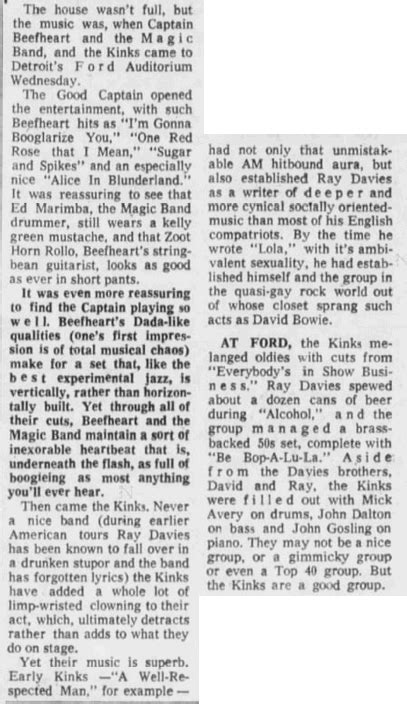 The house wasn't full, but the music was, when Captain Beefheart and the Magic Band, and the Kinks came to Detroit's Ford Auditorium Wednesday.

The Good Captain opened the entertainment, with such Beefheart hits as "I'm Gonna Booglarize You," "One Red Rose that I Mean," "Sugar and Spikes" and an especially nice "Alice In Blunderland." It was reassuring to see that Ed Marimba, the Magic Band drummer, still wears a kelly green mustache, and that Zoot Horn Rollo, Beefheart's stringbean guitarist, looks as good as ever in short pants.

It was even more reassuring to find the Captain playing so well. Beefheart's Dada-like qualities (one's first impression is of total musical chaos) make for a set that, like the best experimental jazz, is vertically, rather than horizontally built. Yet through all of their cuts, Beefheart and the Magic Band maintain a sort of inexorable heartbeat that is, underneath the flash, as full of boogieing as most anything you'll ever hear.

Then came the Kinks. Never a nice band (during earlier American tours Ray Davies has been known to fall over in a drunken stupor and the band has forgotten lyrics) the Kinks have added a whole lot of limp-wristed clowning to their act, which, ultimately detracts rather than adds to what they do on stage.

Yet their music is superb. Early Kinks —"A Well-Respected Man," for example — had not only that unmistakable AM hitbound aura, but also established Ray Davies as a writer of deeper and more cynical socially oriented-music than most of his English compatriots. By the time he wrote "Lola," with it's ambivalent sexuality, he had established himself and the group in the quasi-gay rock world out of whose closet sprang such acts as David Bowie.

AT FORD, the Kinks melanged oldies with cuts from "Everybody's in Show Business." Ray Davies spewed about a dozen cans of beer during "Alcohol," and the group managed a brass-backed 50s set, complete with "Be Bop-A-Lu-La." Aside from the Davies brothers, David and Ray, the Kinks were filled out with Mick Avery on drums, John Dalton on bass and John Gosling on piano. They may not be a nice group, or a gimmicky group or even a Top 40 group. But the Kinks are a good group.